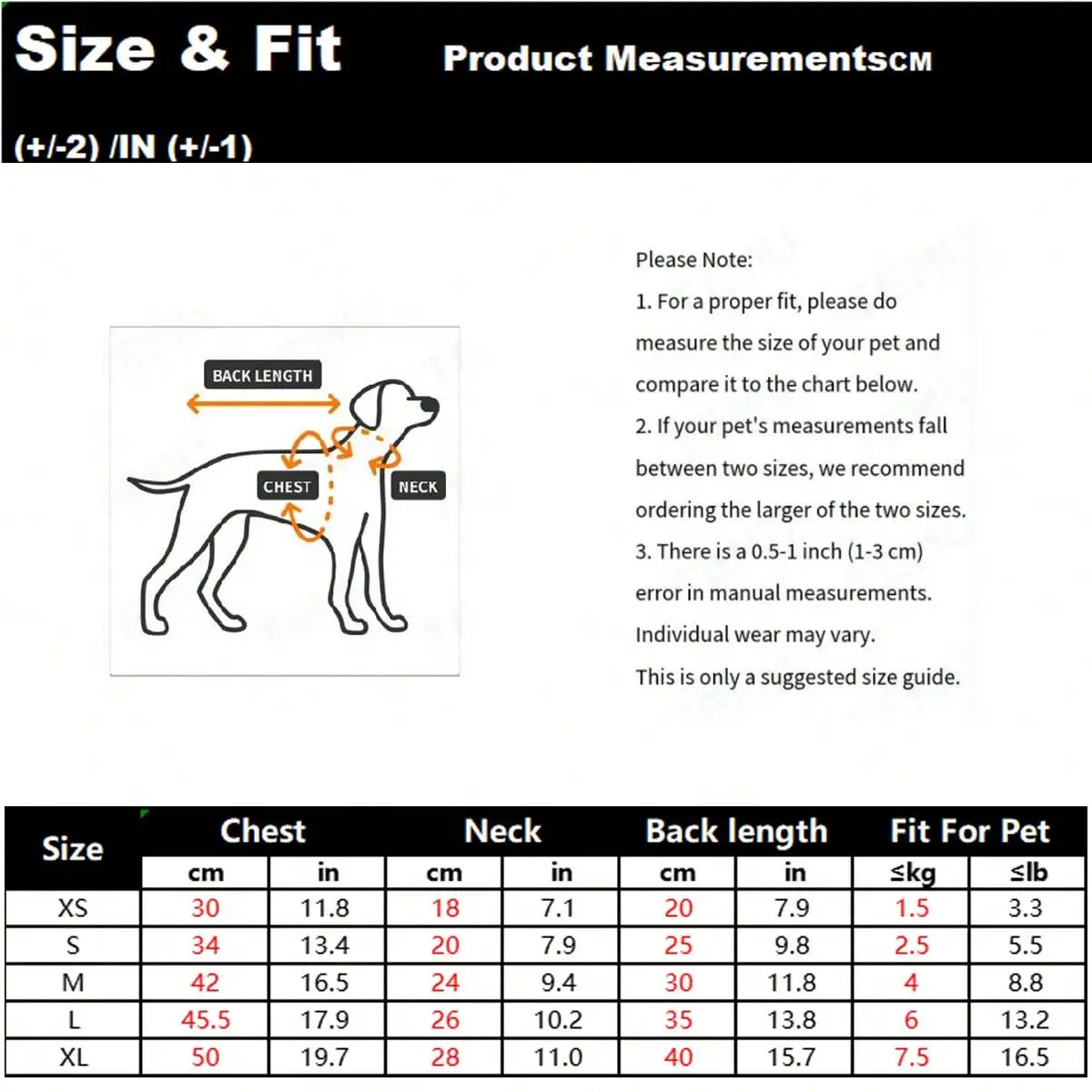 Size & Fit Product MeasurementsCM (+/-2) /IN (+/-1)

BACK LENGTH
CHEST
NECK

Please Note:
1. For a proper fit, please do measure the size of your pet and compare it to the chart below.
2. If your pet's measurements fall between two sizes, we recommend ordering the larger of the two sizes.
3. There is a 0.5-1 inch (1-3 cm) error in manual measurements. Individual wear may vary.
This is only a suggested size guide.

| Size | Chest cm | Chest in | Neck cm | Neck in | Back length cm | Back length in | Fit For Pet ≤kg | Fit For Pet ≤lb |
|---|---|---|---|---|---|---|---|---|
| XS | 30 | 11.8 | 18 | 7.1 | 20 | 7.9 | 1.5 | 3.3 |
| S | 34 | 13.4 | 20 | 7.9 | 25 | 9.8 | 2.5 | 5.5 |
| M | 42 | 16.5 | 24 | 9.4 | 30 | 11.8 | 4 | 8.8 |
| L | 45.5 | 17.9 | 26 | 10.2 | 35 | 13.8 | 6 | 13.2 |
| XL | 50 | 19.7 | 28 | 11.0 | 40 | 15.7 | 7.5 | 16.5 |